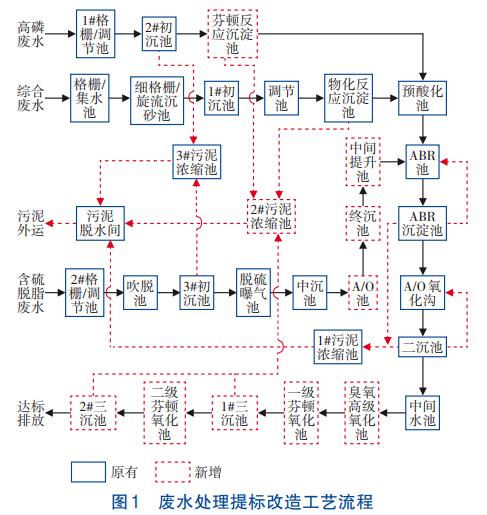 高磷废水
1#格栅/调节池
2#初沉池
芬顿反应沉淀池

综合废水
格栅/集水池
细格栅/旋流沉砂池
1#初沉池
调节池
物化反应沉淀池
预酸化池

3#污泥浓缩池
中间提升池
ABR池

污泥外运
污泥脱水间
2#污泥浓缩池
终沉池
ABR沉淀池

含硫脱脂废水
2#格栅/调节池
吹脱池
3#初沉池
脱硫曝气池
中沉池
A/O池
A/O氧化沟

1#污泥浓缩池
二沉池

达标排放
2#三沉池
二级芬顿氧化池
1#三沉池
一级芬顿氧化池
臭氧高级氧化池
中间水池

原有
新增

图1 废水处理提标改造工艺流程